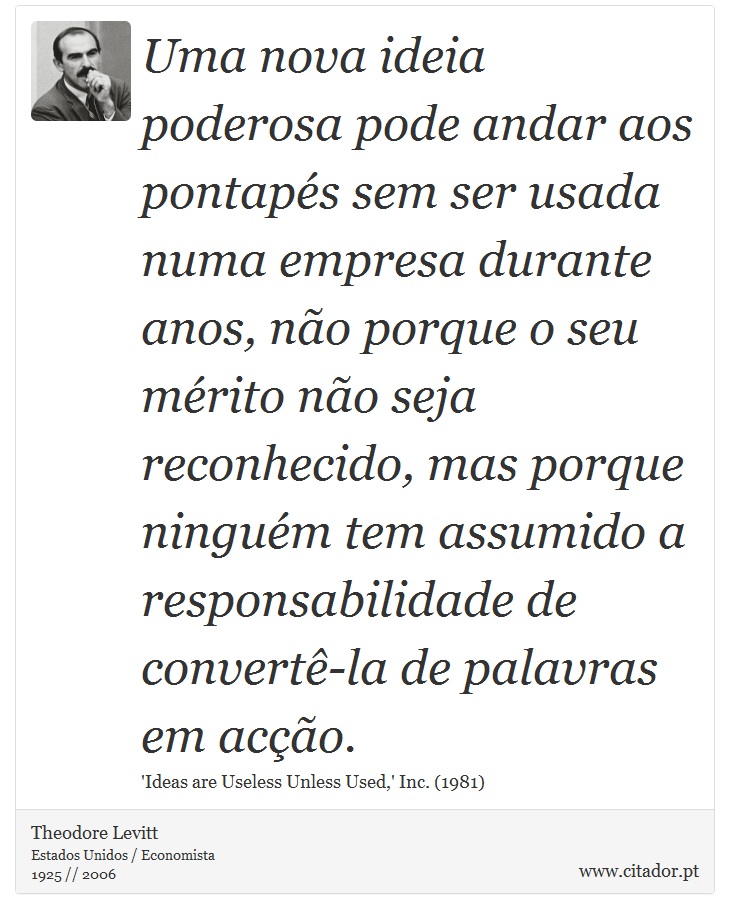 Uma nova ideia poderosa pode andar aos pontapés sem ser usada numa empresa durante anos, não porque o seu mérito não seja reconhecido, mas porque ninguém tem assumido a responsabilidade de convertê-la de palavras em acção.

'Ideas are Useless Unless Used,' Inc. (1981)

Theodore Levitt
Estados Unidos / Economista
1925 // 2006

www.citador.pt